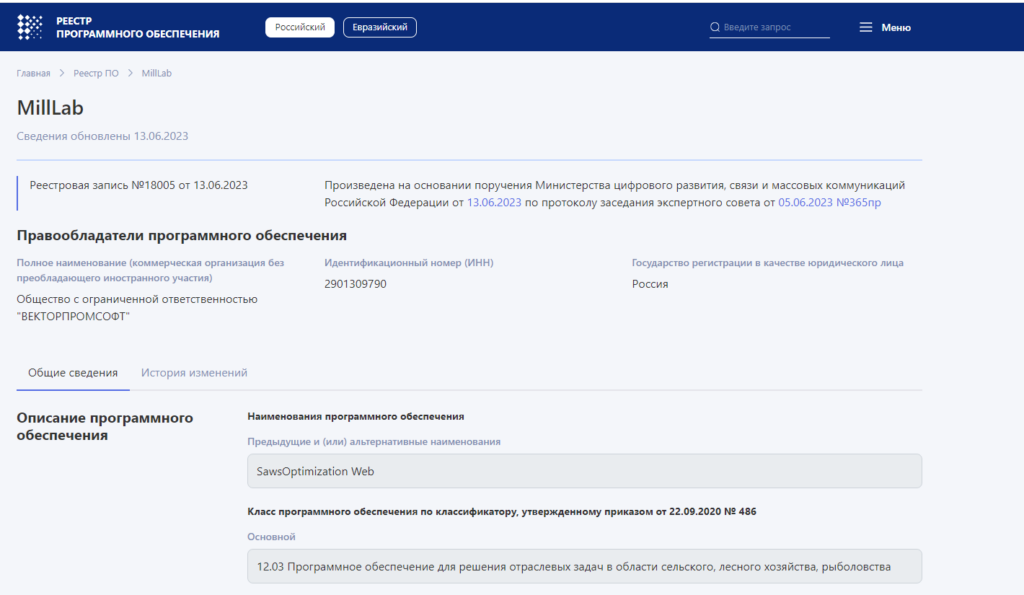 РЕЕСТР
ПРОГРАММНОГО ОБЕСПЕЧЕНИЯ

Российский Евразийский

Введите запрос

Меню

Главная > Реестр ПО > MillLab

MillLab

Сведения обновлены 13.06.2023

Реестровая запись №18005 от 13.06.2023

Произведена на основании поручения Министерства цифрового развития, связи и массовых коммуникаций Российской Федерации от 13.06.2023 по протоколу заседания экспертного совета от 05.06.2023 №365пр

Правообладатели программного обеспечения

Полное наименование (коммерческая организация без преобладающего иностранного участия)

Общество с ограниченной ответственностью "ВЕКТОРПРОМСОФТ"

Идентификационный номер (ИНН)

2901309790

Государство регистрации в качестве юридического лица

Россия

Общие сведения

История изменений

Описание программного обеспечения

Наименования программного обеспечения

Предыдущие и (или) альтернативные наименования

SawsOptimization Web

Класс программного обеспечения по классификатору, утвержденному приказом от 22.09.2020 № 486

Основной

12.03 Программное обеспечение для решения отраслевых задач в области сельского, лесного хозяйства, рыболовства